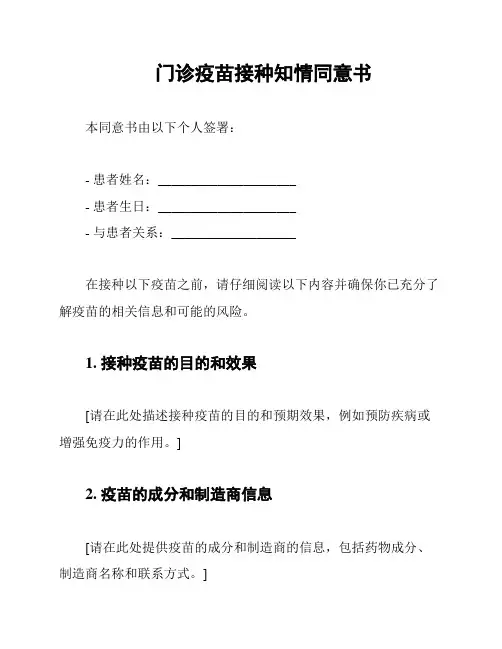 门诊疫苗接种知情同意书

本同意书由以下个人签署：

- 患者姓名：____________________
- 患者生日：____________________
- 与患者关系：__________________

在接种以下疫苗之前，请仔细阅读以下内容并确保你已充分了解疫苗的相关信息和可能的风险。

1. 接种疫苗的目的和效果

[请在此处描述接种疫苗的目的和预期效果，例如预防疾病或增强免疫力的作用。]

2. 疫苗的成分和制造商信息

[请在此处提供疫苗的成分和制造商的信息，包括药物成分、制造商名称和联系方式。]